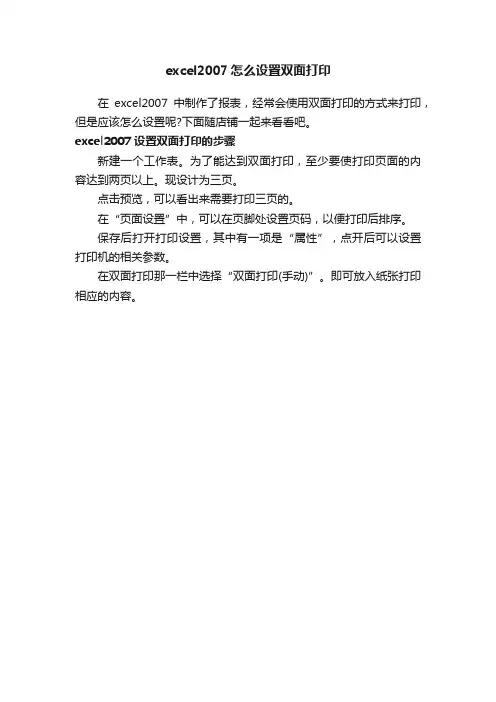 excel2007 怎么设置双面打印

在 excel2007 中制作了报表，经常会使用双面打印的方式来打印，但是应该怎么设置呢?下面随店铺一起来看看吧。

excel2007 设置双面打印的步骤

新建一个工作表。为了能达到双面打印，至少要使打印页面的内容达到两页以上。现设计为三页。

点击预览，可以看出来需要打印三页的。

在“页面设置”中，可以在页脚处设置页码，以便打印后排序。

保存后打开打印设置，其中有一项是“属性”，点开后可以设置打印机的相关参数。

在双面打印那一栏中选择“双面打印(手动)”。即可放入纸张打印相应的内容。